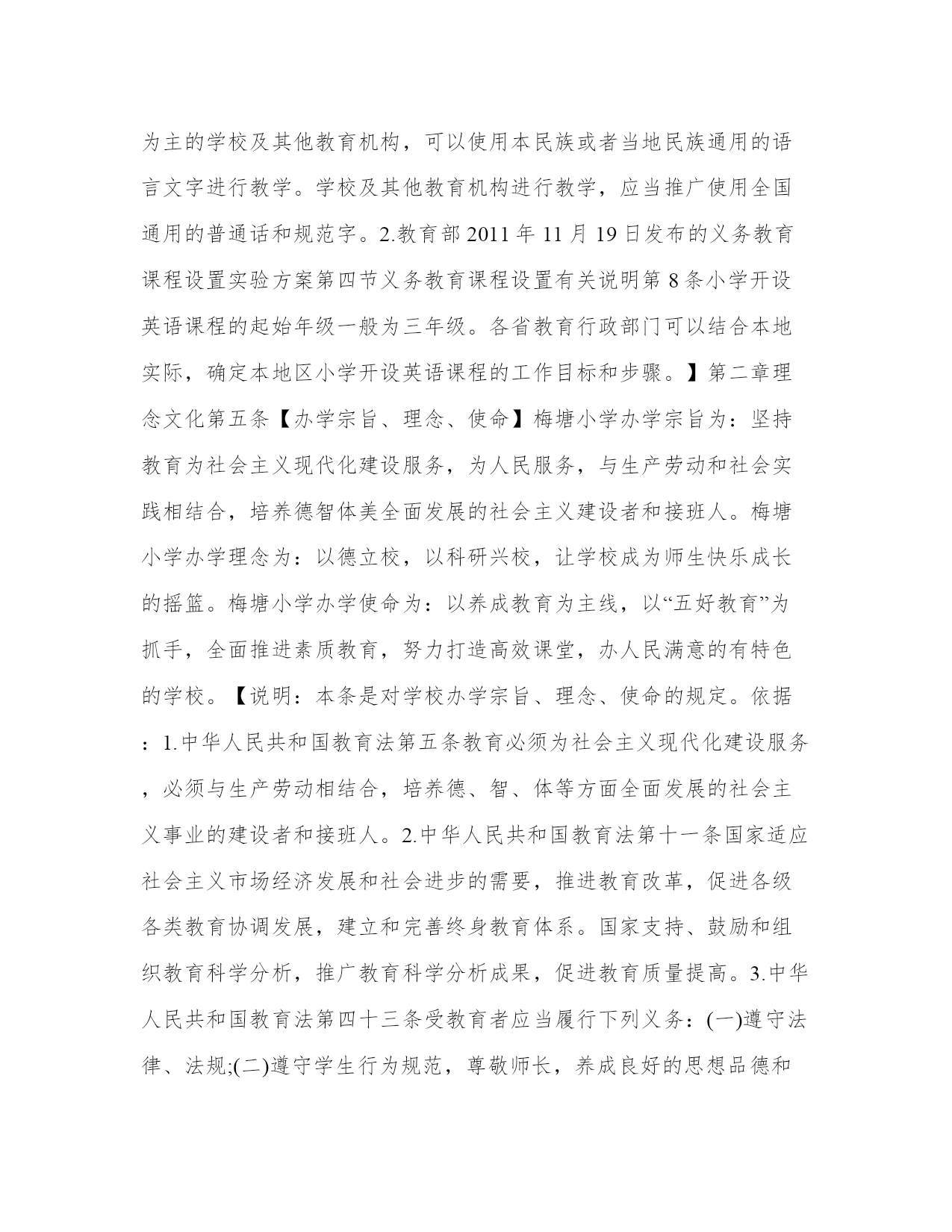 为主的学校及其他教育机构，可以使用本民族或者当地民族通用的语言文字进行教学。学校及其他教育机构进行教学，应当推广使用全国通用的普通话和规范字。2.教育部 2011 年 11 月 19 日发布的义务教育课程设置实验方案第四节义务教育课程设置有关说明第 8 条小学开设英语课程的起始年级一般为三年级。各省教育行政部门可以结合本地实际，确定本地区小学开设英语课程的工作目标和步骤。】第二章理念文化第五条【办学宗旨、理念、使命】梅塘小学办学宗旨为：坚持教育为社会主义现代化建设服务，为人民服务，与生产劳动和社会实践相结合，培养德智体美全面发展的社会主义建设者和接班人。梅塘小学办学理念为：以德立校，以科研兴校，让学校成为师生快乐成长的摇篮。梅塘小学办学使命为：以养成教育为主线，以“五好教育”为抓手，全面推进素质教育，努力打造高效课堂，办人民满意的有特色的学校。【说明：本条是对学校办学宗旨、理念、使命的规定。依据：1.中华人民共和国教育法第五条教育必须为社会主义现代化建设服务，必须与生产劳动相结合，培养德、智、体等方面全面发展的社会主义事业的建设者和接班人。2.中华人民共和国教育法第十一条国家适应社会主义市场经济发展和社会进步的需要，推进教育改革，促进各级各类教育协调发展，建立和完善终身教育体系。国家支持、鼓励和组织教育科学分析，推广教育科学分析成果，促进教育质量提高。3.中华人民共和国教育法第四十三条受教育者应当履行下列义务：(一)遵守法律、法规;(二)遵守学生行为规范，尊敬师长，养成良好的思想品德和